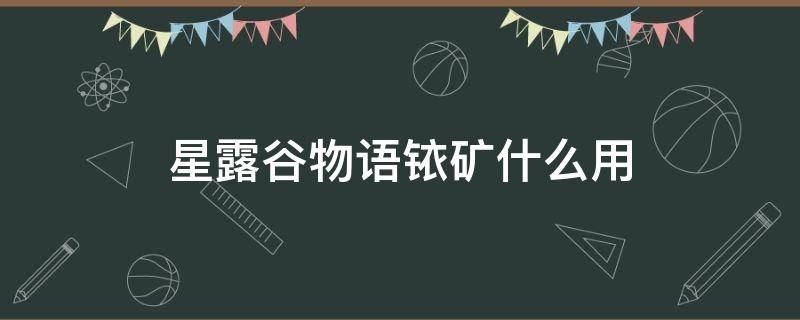 星露谷物语铱矿什么用